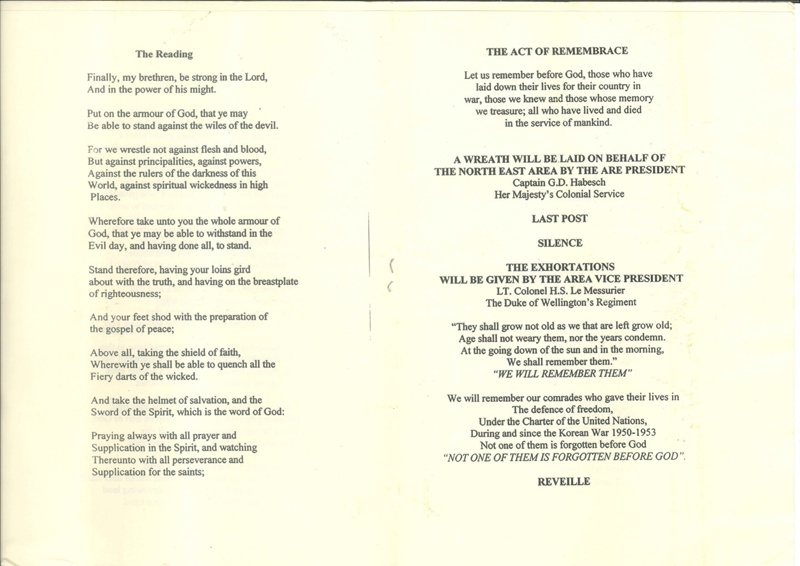 The Reading

Finally, my brethren, be strong in the Lord,
And in the power of his might.

Put on the armour of God, that ye may
Be able to stand against the wiles of the devil.

For we wrestle not against flesh and blood,
But against principalities, against powers,
Against the rulers of the darkness of this
World, against spiritual wickedness in high
Places.

Wherefore take unto you the whole armour of
God, that ye may be able to withstand in the
Evil day, and having done all, to stand.

Stand therefore, having your loins gird
about with the truth, and having on the breastplate
of righteousness;

And your feet shod with the preparation of
the gospel of peace;

Above all, taking the shield of faith,
Wherewith ye shall be able to quench all the
Fiery darts of the wicked.

And take the helmet of salvation, and the
Sword of the Spirit, which is the word of God:

Praying always with all prayer and
Supplication in the Spirit, and watching
Thereunto with all perseverance and
Supplication for the saints;

THE ACT OF REMEMBRACE

Let us remember before God, those who have
laid down their lives for their country in
war, those we knew and those whose memory
we treasure; all who have lived and died
in the service of mankind.

A WREATH WILL BE LAID ON BEHALF OF
THE NORTH EAST AREA BY THE ARE PRESIDENT
Captain G.D. Habesch
Her Majesty's Colonial Service

LAST POST

SILENCE

THE EXHORTATIONS
WILL BE GIVEN BY THE AREA VICE PRESIDENT
LT. Colonel H.S. Le Messurier
The Duke of Wellington's Regiment

"They shall grow not old as we that are left grow old;
Age shall not weary them, nor the years condemn.
At the going down of the sun and in the morning,
We shall remember them."
"WE WILL REMEMBER THEM"

We will remember our comrades who gave their lives in
The defence of freedom,
Under the Charter of the United Nations,
During and since the Korean War 1950-1953
Not one of them is forgotten before God
"NOT ONE OF THEM IS FORGOTTEN BEFORE GOD".

REVEILLE